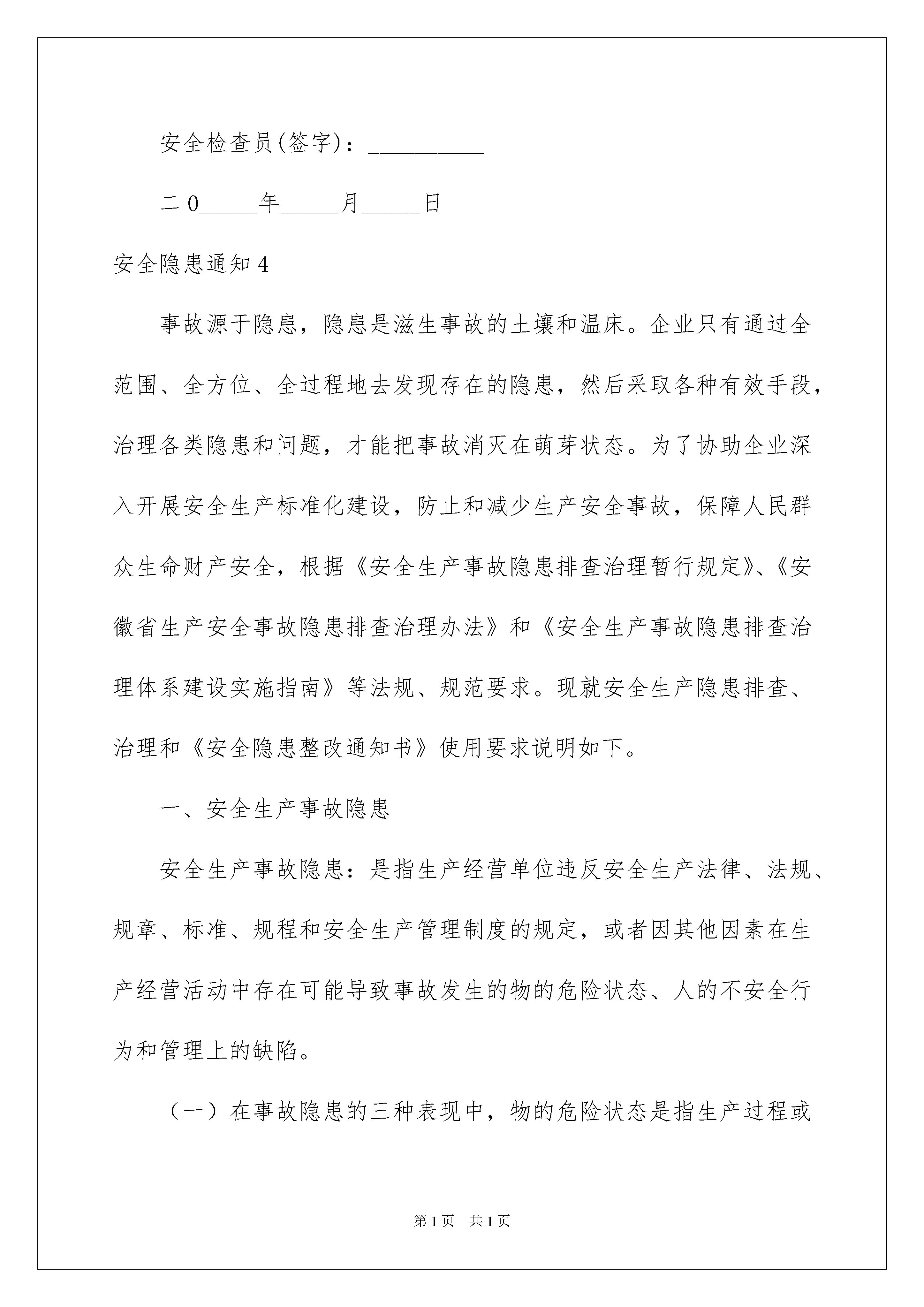 安全检查员(签字)：__________

二0_____年_____月_____日

安全隐患通知4

事故源于隐患，隐患是滋生事故的土壤和温床。企业只有通过全范围、全方位、全过程地去发现存在的隐患，然后采取各种有效手段，治理各类隐患和问题，才能把事故消灭在萌芽状态。为了协助企业深入开展安全生产标准化建设，防止和减少生产安全事故，保障人民群众生命财产安全，根据《安全生产事故隐患排查治理暂行规定》、《安徽省生产安全事故隐患排查治理办法》和《安全生产事故隐患排查治理体系建设实施指南》等法规、规范要求。现就安全生产隐患排查、治理和《安全隐患整改通知书》使用要求说明如下。

一、安全生产事故隐患

安全生产事故隐患：是指生产经营单位违反安全生产法律、法规、规章、标准、规程和安全生产管理制度的规定，或者因其他因素在生产经营活动中存在可能导致事故发生的物的危险状态、人的不安全行为和管理上的缺陷。

（一）在事故隐患的三种表现中，物的危险状态是指生产过程或

第1页 共1页